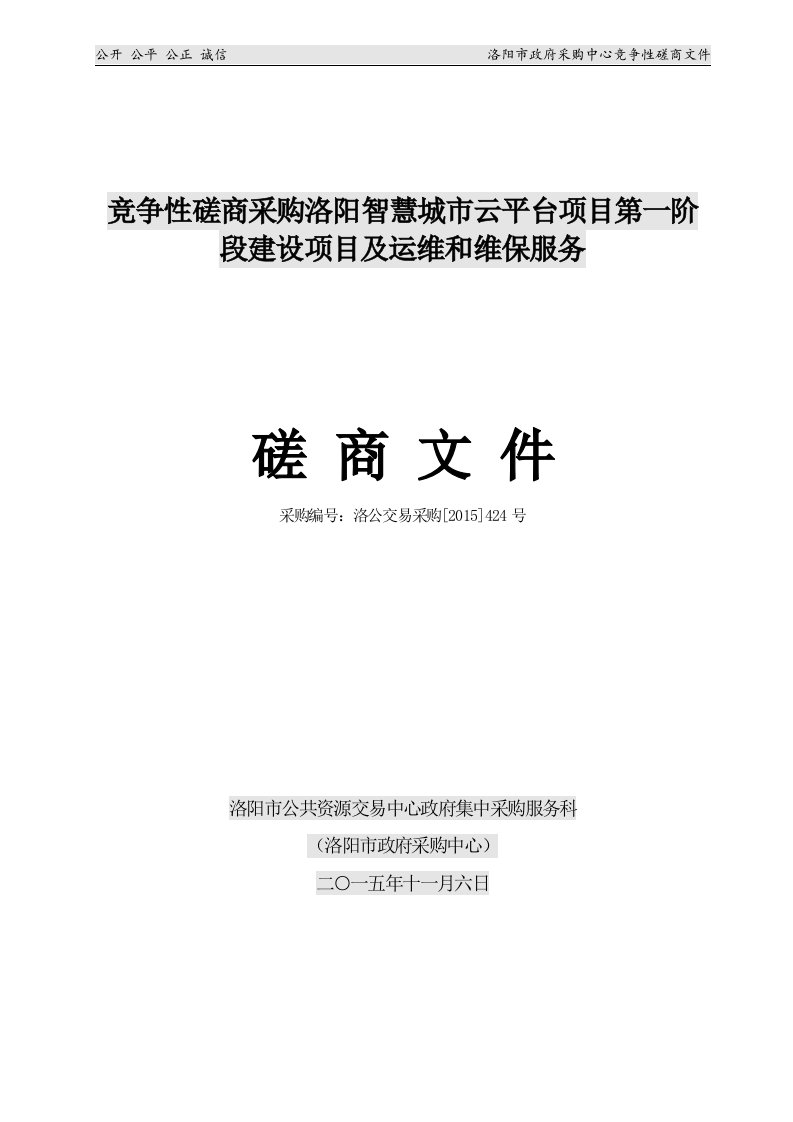 公开 公平 公正 诚信

洛阳市政府采购中心竞争性磋商文件

竞争性磋商采购洛阳智慧城市云平台项目第一阶段建设项目及运维和维保服务

磋 商 文 件

采购编号：洛公交易采购[2015]424 号

洛阳市公共资源交易中心政府集中采购服务科

（洛阳市政府采购中心）

二〇一五年十一月六日